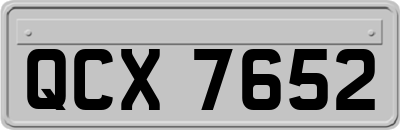 QCX 7652